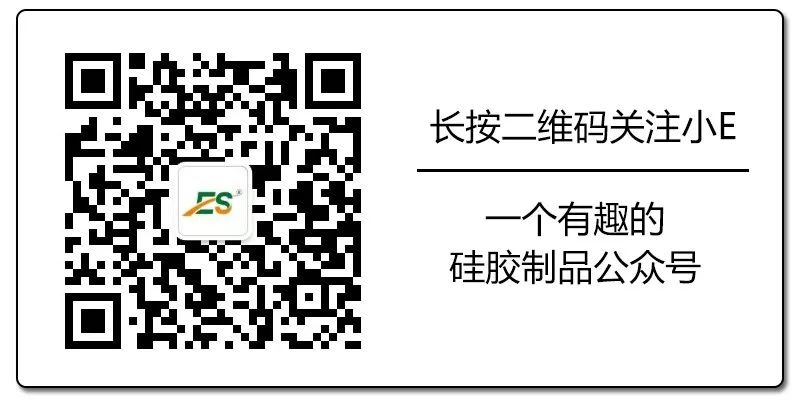 ES

长按二维码关注小E

一个有趣的
硅胶制品公众号